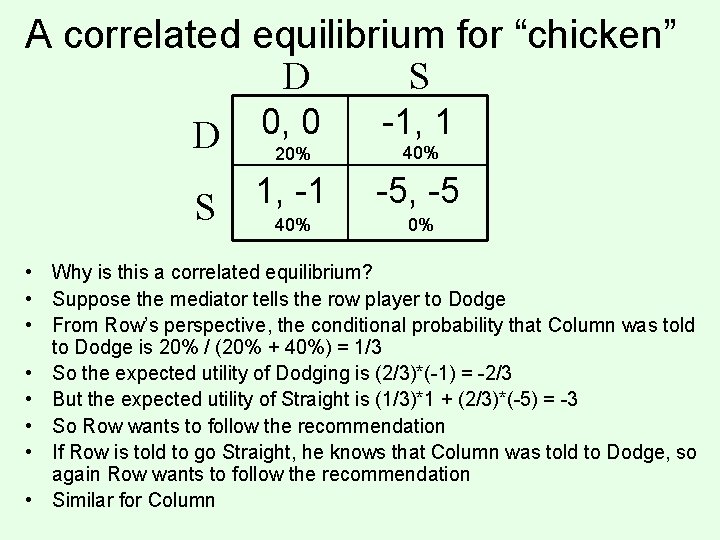 A correlated equilibrium for "chicken"

|  | D | S |
|---|---|---|
| D | 0, 0 20% | -1, 1 40% |
| S | 1, -1 40% | -5, -5 0% |

• Why is this a correlated equilibrium?
• Suppose the mediator tells the row player to Dodge
• From Row's perspective, the conditional probability that Column was told to Dodge is 20% / (20% + 40%) = 1/3
• So the expected utility of Dodging is (2/3)*(-1) = -2/3
• But the expected utility of Straight is (1/3)*1 + (2/3)*(-5) = -3
• So Row wants to follow the recommendation
• If Row is told to go Straight, he knows that Column was told to Dodge, so again Row wants to follow the recommendation
• Similar for Column